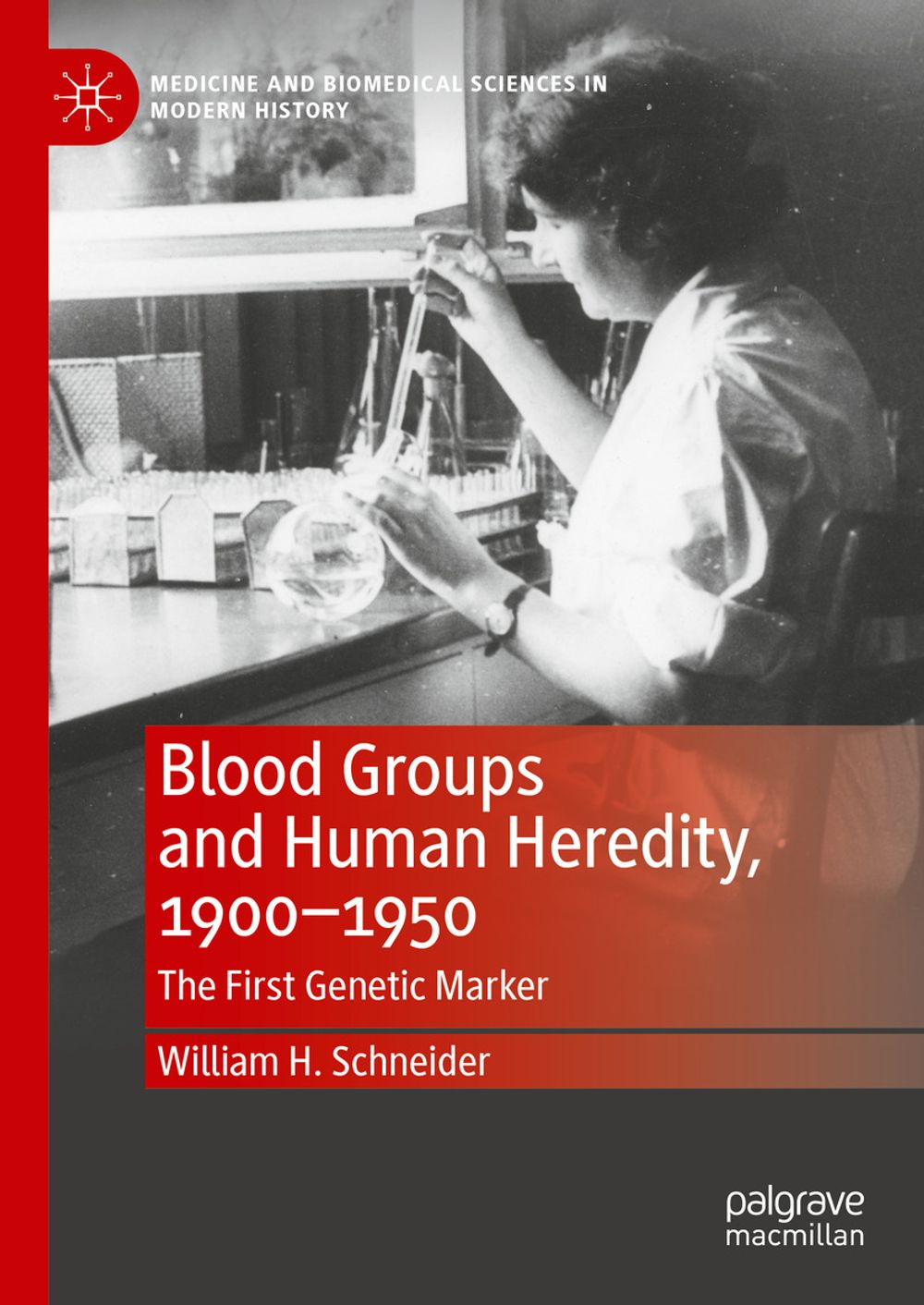 MEDICINE AND BIOMEDICAL SCIENCES IN MODERN HISTORY

Blood Groups and Human Heredity, 1900–1950

The First Genetic Marker

William H. Schneider

palgrave macmillan